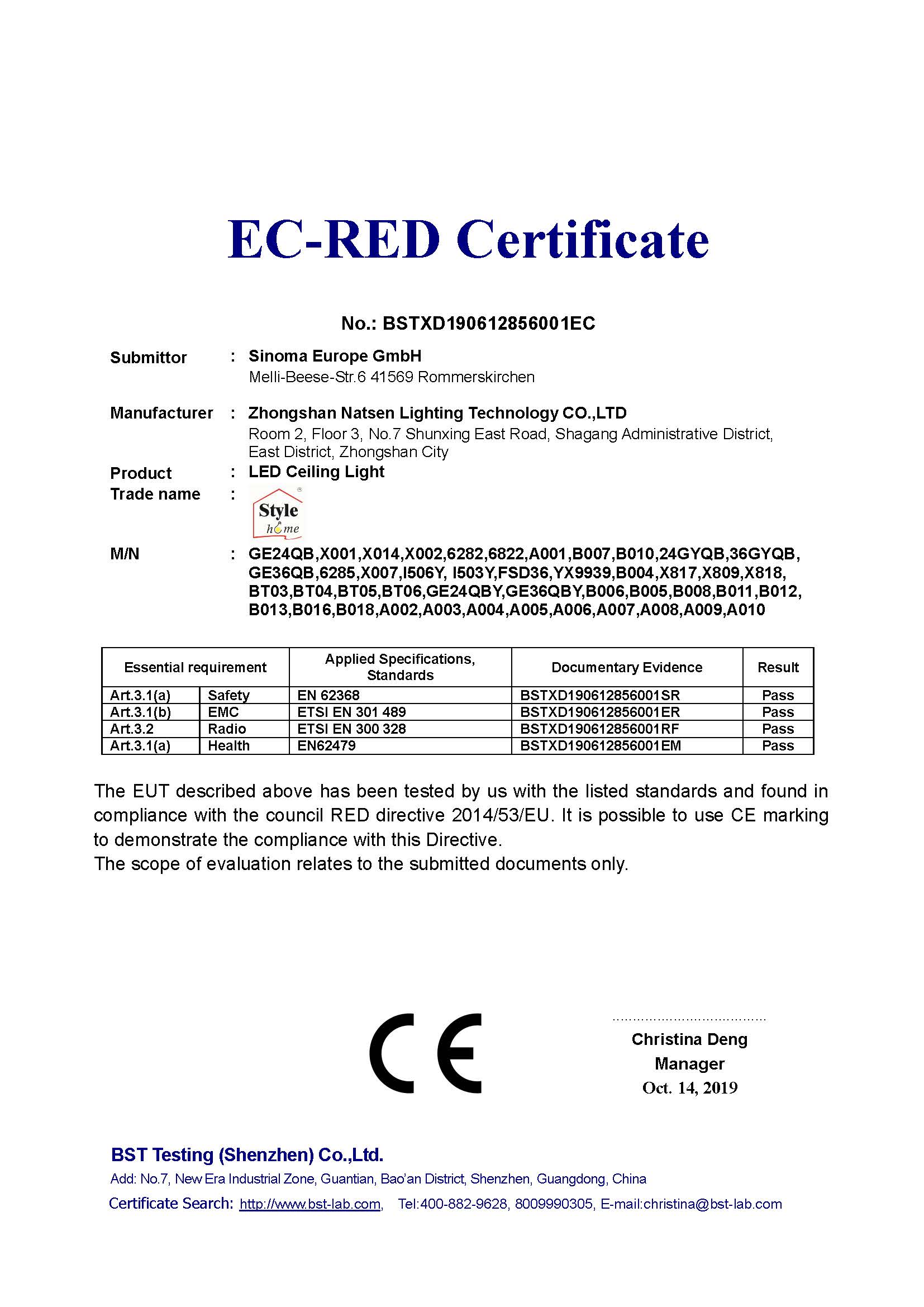 EC-RED Certificate

No.: BSTXD190612856001EC

Submittor : Sinoma Europe GmbH
Melli-Beese-Str.6 41569 Rommerskirchen

Manufacturer : Zhongshan Natsen Lighting Technology CO.,LTD
Room 2, Floor 3, No.7 Shunxing East Road, Shagang Administrative District, East District, Zhongshan City

Product : LED Ceiling Light

Trade name : Style home

M/N : GE24QB,X001,X014,X002,6282,6822,A001,B007,B010,24GYQB,36GYQB, GE36QB,6285,X007,I506Y, I503Y,FSD36,YX9939,B004,X817,X809,X818, BT03,BT04,BT05,BT06,GE24QBY,GE36QBY,B006,B005,B008,B011,B012, B013,B016,B018,A002,A003,A004,A005,A006,A007,A008,A009,A010

| Essential requirement | | Applied Specifications, Standards | Documentary Evidence | Result |
|---|---|---|---|---|
| Art.3.1(a) | Safety | EN 62368 | BSTXD190612856001SR | Pass |
| Art.3.1(b) | EMC | ETSI EN 301 489 | BSTXD190612856001ER | Pass |
| Art.3.2 | Radio | ETSI EN 300 328 | BSTXD190612856001RF | Pass |
| Art.3.1(a) | Health | EN62479 | BSTXD190612856001EM | Pass |

The EUT described above has been tested by us with the listed standards and found in compliance with the council RED directive 2014/53/EU. It is possible to use CE marking to demonstrate the compliance with this Directive.
The scope of evaluation relates to the submitted documents only.

CE

Christina Deng
Manager
Oct. 14, 2019

BST Testing (Shenzhen) Co.,Ltd.
Add: No.7, New Era Industrial Zone, Guantian, Bao'an District, Shenzhen, Guangdong, China
Certificate Search: http://www.bst-lab.com, Tel:400-882-9628, 8009990305, E-mail:christina@bst-lab.com